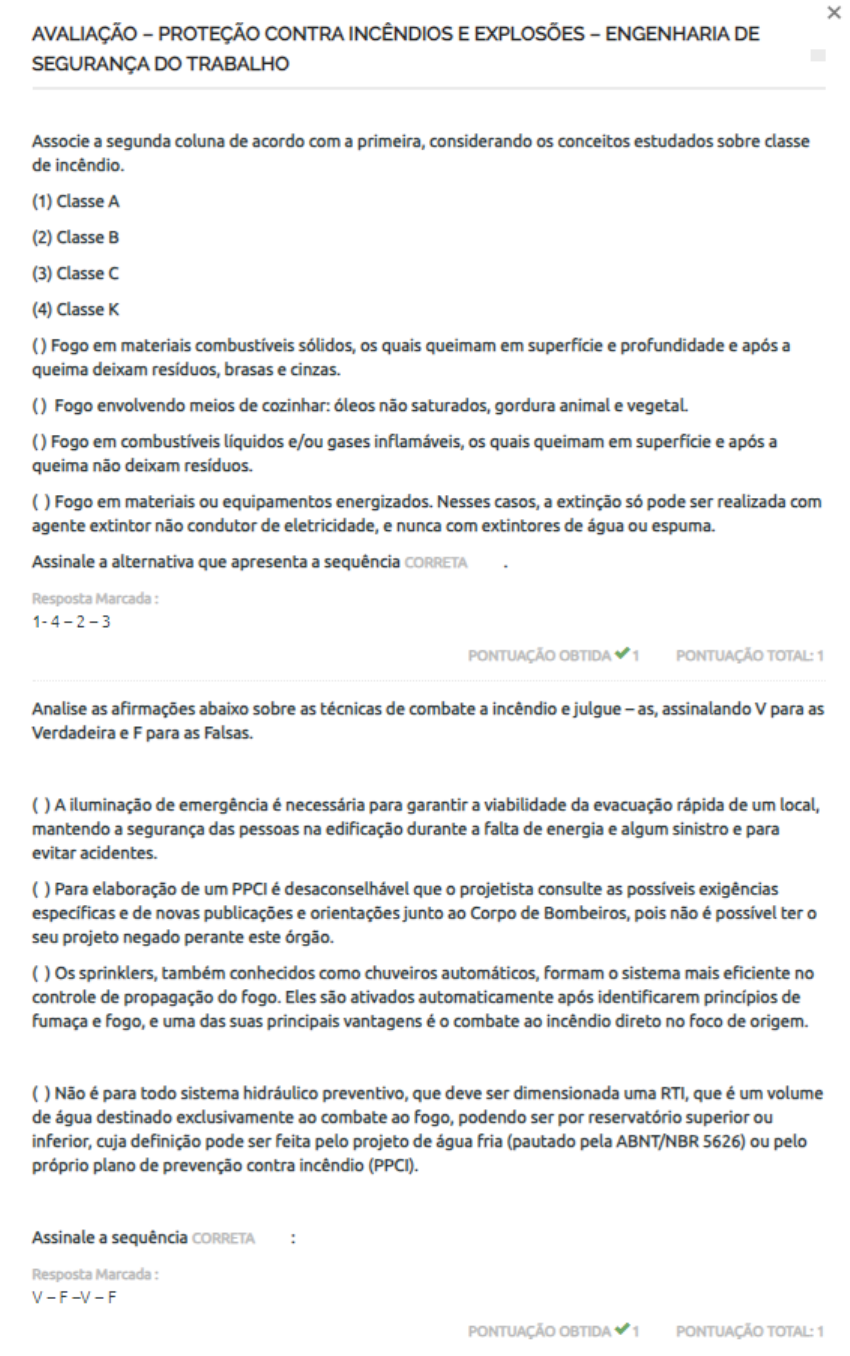 ×

AVALIAÇÃO – PROTEÇÃO CONTRA INCÊNDIOS E EXPLOSÕES – ENGENHARIA DE SEGURANÇA DO TRABALHO

Associe a segunda coluna de acordo com a primeira, considerando os conceitos estudados sobre classe de incêndio.

(1) Classe A

(2) Classe B

(3) Classe C

(4) Classe K

( ) Fogo em materiais combustíveis sólidos, os quais queimam em superfície e profundidade e após a queima deixam resíduos, brasas e cinzas.

( ) Fogo envolvendo meios de cozinhar: óleos não saturados, gordura animal e vegetal.

( ) Fogo em combustíveis líquidos e/ou gases inflamáveis, os quais queimam em superfície e após a queima não deixam resíduos.

( ) Fogo em materiais ou equipamentos energizados. Nesses casos, a extinção só pode ser realizada com agente extintor não condutor de eletricidade, e nunca com extintores de água ou espuma.

Assinale a alternativa que apresenta a sequência CORRETA .

Resposta Marcada :
1- 4 – 2 – 3

PONTUAÇÃO OBTIDA ✔1 PONTUAÇÃO TOTAL: 1

Analise as afirmações abaixo sobre as técnicas de combate a incêndio e julgue – as, assinalando V para as Verdadeira e F para as Falsas.

( ) A iluminação de emergência é necessária para garantir a viabilidade da evacuação rápida de um local, mantendo a segurança das pessoas na edificação durante a falta de energia e algum sinistro e para evitar acidentes.

( ) Para elaboração de um PPCI é desaconselhável que o projetista consulte as possíveis exigências específicas e de novas publicações e orientações junto ao Corpo de Bombeiros, pois não é possível ter o seu projeto negado perante este órgão.

( ) Os sprinklers, também conhecidos como chuveiros automáticos, formam o sistema mais eficiente no controle de propagação do fogo. Eles são ativados automaticamente após identificarem princípios de fumaça e fogo, e uma das suas principais vantagens é o combate ao incêndio direto no foco de origem.

( ) Não é para todo sistema hidráulico preventivo, que deve ser dimensionada uma RTI, que é um volume de água destinado exclusivamente ao combate ao fogo, podendo ser por reservatório superior ou inferior, cuja definição pode ser feita pelo projeto de água fria (pautado pela ABNT/NBR 5626) ou pelo próprio plano de prevenção contra incêndio (PPCI).

Assinale a sequência CORRETA :

Resposta Marcada :
V – F –V – F

PONTUAÇÃO OBTIDA ✔1 PONTUAÇÃO TOTAL: 1